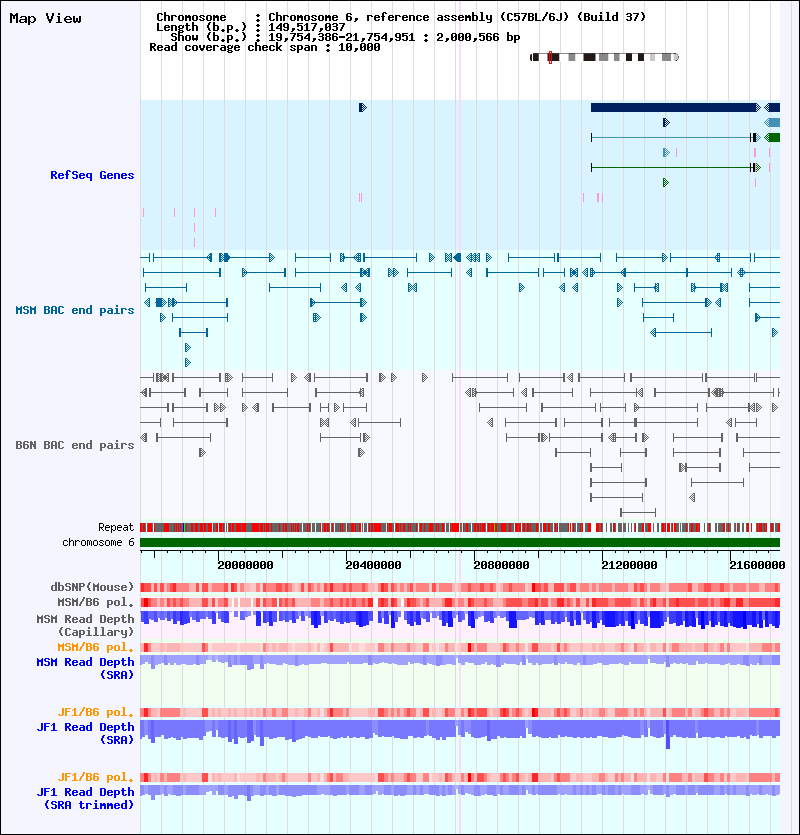 Map View

Chromosome : Chromosome 6, reference assembly (C57BL/6J) (Build 37)
Length (b.p.) : 149,517,037
Show (b.p.) : 19,754,386-21,754,951 : 2,000,566 bp
Read coverage check span : 10,000

RefSeq Genes

MSM BAC end pairs

B6N BAC end pairs

Repeat
chromosome 6

20000000
20400000
20800000
21200000
21600000

dbSNP(Mouse)
MSM/B6 pol.
MSM Read Depth (Capillary)
MSM/B6 pol.
MSM Read Depth (SRA)
JF1/B6 pol.
JF1 Read Depth (SRA)
JF1/B6 pol.
JF1 Read Depth (SRA trimmed)